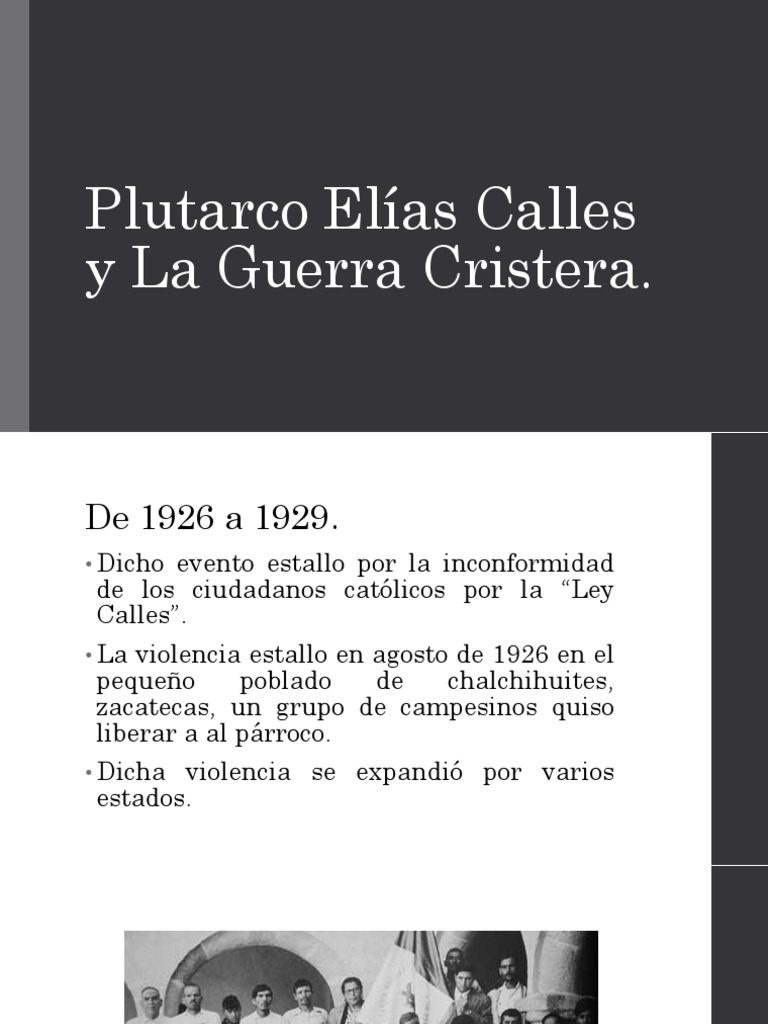 Plutarco Elías Calles y La Guerra Cristera.

De 1926 a 1929.

• Dicho evento estallo por la inconformidad de los ciudadanos católicos por la “Ley Calles”.

• La violencia estallo en agosto de 1926 en el pequeño poblado de chalchihuites, zacatecas, un grupo de campesinos quiso liberar a al párroco.

• Dicha violencia se expandió por varios estados.